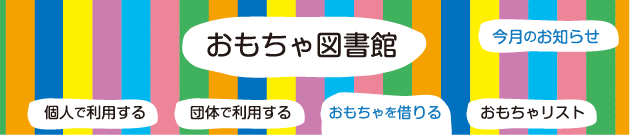 おもちゃ図書館

今月のお知らせ

個人で利用する

団体で利用する

おもちゃを借りる

おもちゃリスト